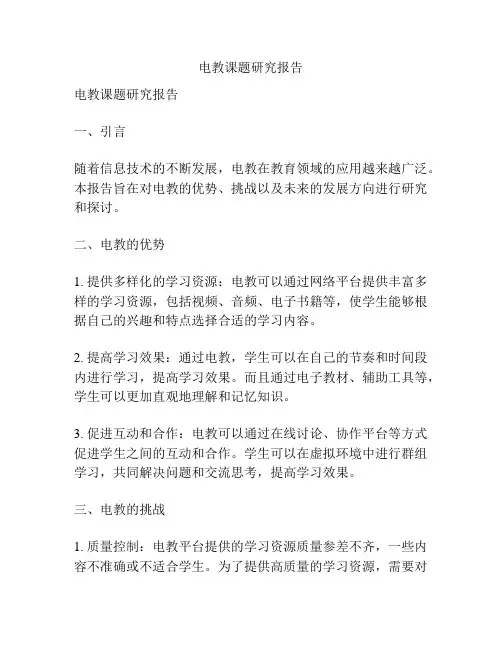 电教课题研究报告

电教课题研究报告

一、引言

随着信息技术的不断发展，电教在教育领域的应用越来越广泛。本报告旨在对电教的优势、挑战以及未来的发展方向进行研究和探讨。

二、电教的优势

1. 提供多样化的学习资源：电教可以通过网络平台提供丰富多样的学习资源，包括视频、音频、电子书籍等，使学生能够根据自己的兴趣和特点选择合适的学习内容。

2. 提高学习效果：通过电教，学生可以在自己的节奏和时间段内进行学习，提高学习效果。而且通过电子教材、辅助工具等，学生可以更加直观地理解和记忆知识。

3. 促进互动和合作：电教可以通过在线讨论、协作平台等方式促进学生之间的互动和合作。学生可以在虚拟环境中进行群组学习，共同解决问题和交流思考，提高学习效果。

三、电教的挑战

1. 质量控制：电教平台提供的学习资源质量参差不齐，一些内容不准确或不适合学生。为了提供高质量的学习资源，需要对